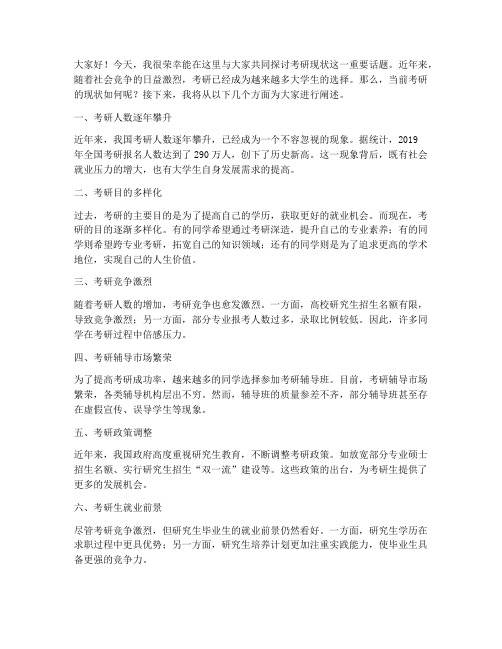 大家好！今天，我很荣幸能在这里与大家共同探讨考研现状这一重要话题。近年来，随着社会竞争的日益激烈，考研已经成为越来越多大学生的选择。那么，当前考研的现状如何呢？接下来，我将从以下几个方面为大家进行阐述。

一、考研人数逐年攀升

近年来，我国考研人数逐年攀升，已经成为一个不容忽视的现象。据统计，2019年全国考研报名人数达到了 290 万人，创下了历史新高。这一现象背后，既有社会就业压力的增大，也有大学生自身发展需求的提高。

二、考研目的多样化

过去，考研的主要目的是为了提高自己的学历，获取更好的就业机会。而现在，考研的目的逐渐多样化。有的同学希望通过考研深造，提升自己的专业素养；有的同学则希望跨专业考研，拓宽自己的知识领域；还有的同学则是为了追求更高的学术地位，实现自己的人生价值。

三、考研竞争激烈

随着考研人数的增加，考研竞争也愈发激烈。一方面，高校研究生招生名额有限，导致竞争激烈；另一方面，部分专业报考人数过多，录取比例较低。因此，许多同学在考研过程中倍感压力。

四、考研辅导市场繁荣

为了提高考研成功率，越来越多的同学选择参加考研辅导班。目前，考研辅导市场繁荣，各类辅导机构层出不穷。然而，辅导班的质量参差不齐，部分辅导班甚至存在虚假宣传、误导学生等现象。

五、考研政策调整

近年来，我国政府高度重视研究生教育，不断调整考研政策。如放宽部分专业硕士招生名额、实行研究生招生“双一流”建设等。这些政策的出台，为考研生提供了更多的发展机会。

六、考研生就业前景

尽管考研竞争激烈，但研究生毕业生的就业前景仍然看好。一方面，研究生学历在求职过程中更具优势；另一方面，研究生培养计划更加注重实践能力，使毕业生具备更强的竞争力。